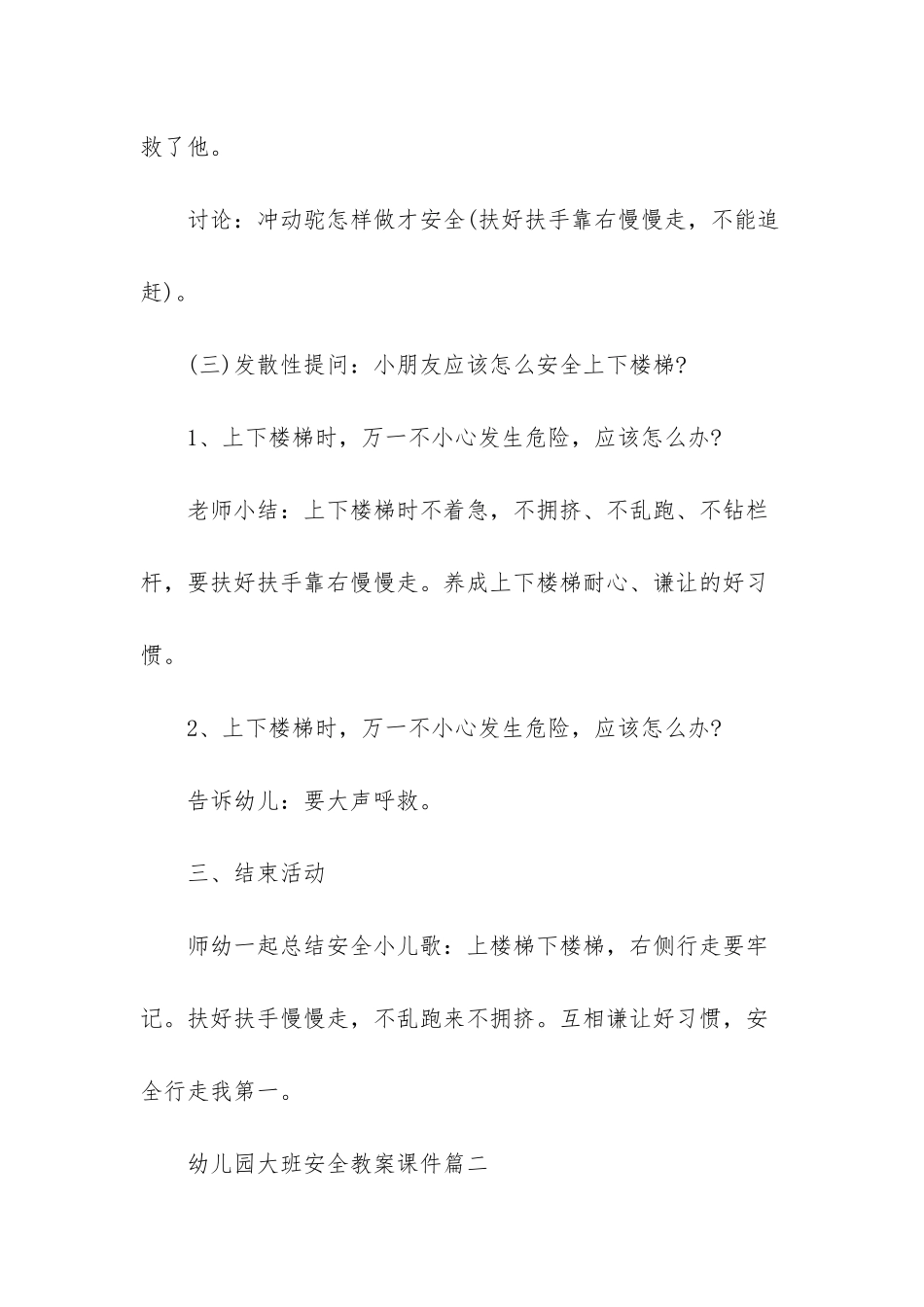 救了他。

讨论：冲动驼怎样做才安全(扶好扶手靠右慢慢走，不能追赶)。

(三)发散性提问：小朋友应该怎么安全上下楼梯?

1、上下楼梯时，万一不小心发生危险，应该怎么办?

老师小结：上下楼梯时不着急，不拥挤、不乱跑、不钻栏杆，要扶好扶手靠右慢慢走。养成上下楼梯耐心、谦让的好习惯。

2、上下楼梯时，万一不小心发生危险，应该怎么办?

告诉幼儿：要大声呼救。

三、结束活动

师幼一起总结安全小儿歌：上楼梯下楼梯，右侧行走要牢记。扶好扶手慢慢走，不乱跑来不拥挤。互相谦让好习惯，安全行走我第一。

幼儿园大班安全教案课件篇二